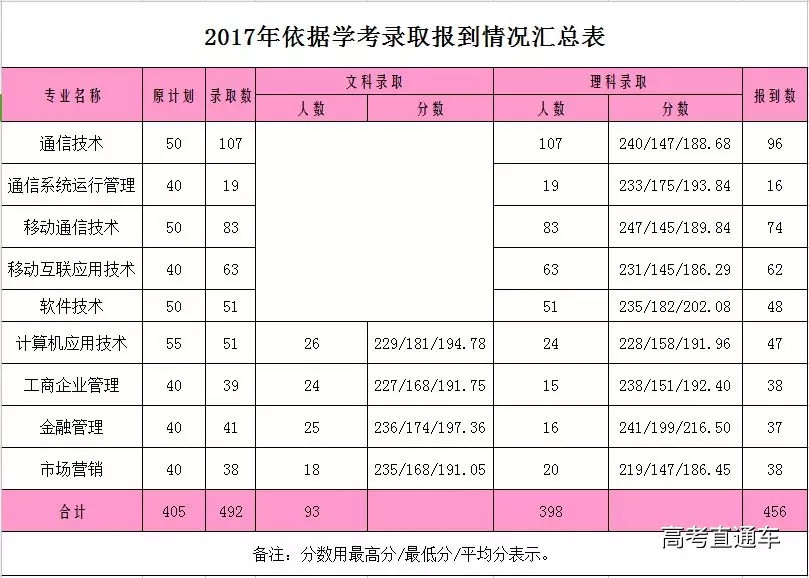 2017年依据学考录取报到情况汇总表

| 专业名称 | 原计划 | 录取数 | 文科录取 人数 | 文科录取 分数 | 理科录取 人数 | 理科录取 分数 | 报到数 |
|---|---|---|---|---|---|---|---|
| 通信技术 | 50 | 107 | | | 107 | 240/147/188.68 | 96 |
| 通信系统运行管理 | 40 | 19 | | | 19 | 233/175/193.84 | 16 |
| 移动通信技术 | 50 | 83 | | | 83 | 247/145/189.84 | 74 |
| 移动互联应用技术 | 40 | 63 | | | 63 | 231/145/186.29 | 62 |
| 软件技术 | 50 | 51 | | | 51 | 235/182/202.08 | 48 |
| 计算机应用技术 | 55 | 51 | 26 | 229/181/194.78 | 24 | 228/158/191.96 | 47 |
| 工商企业管理 | 40 | 39 | 24 | 227/168/191.75 | 15 | 238/151/192.40 | 38 |
| 金融管理 | 40 | 41 | 25 | 236/174/197.36 | 16 | 241/199/216.50 | 37 |
| 市场营销 | 40 | 38 | 18 | 235/168/191.05 | 20 | 219/147/186.45 | 38 |
| 合计 | 405 | 492 | 93 | | 398 | | 456 |

备注：分数用最高分/最低分/平均分表示。

高考直通车